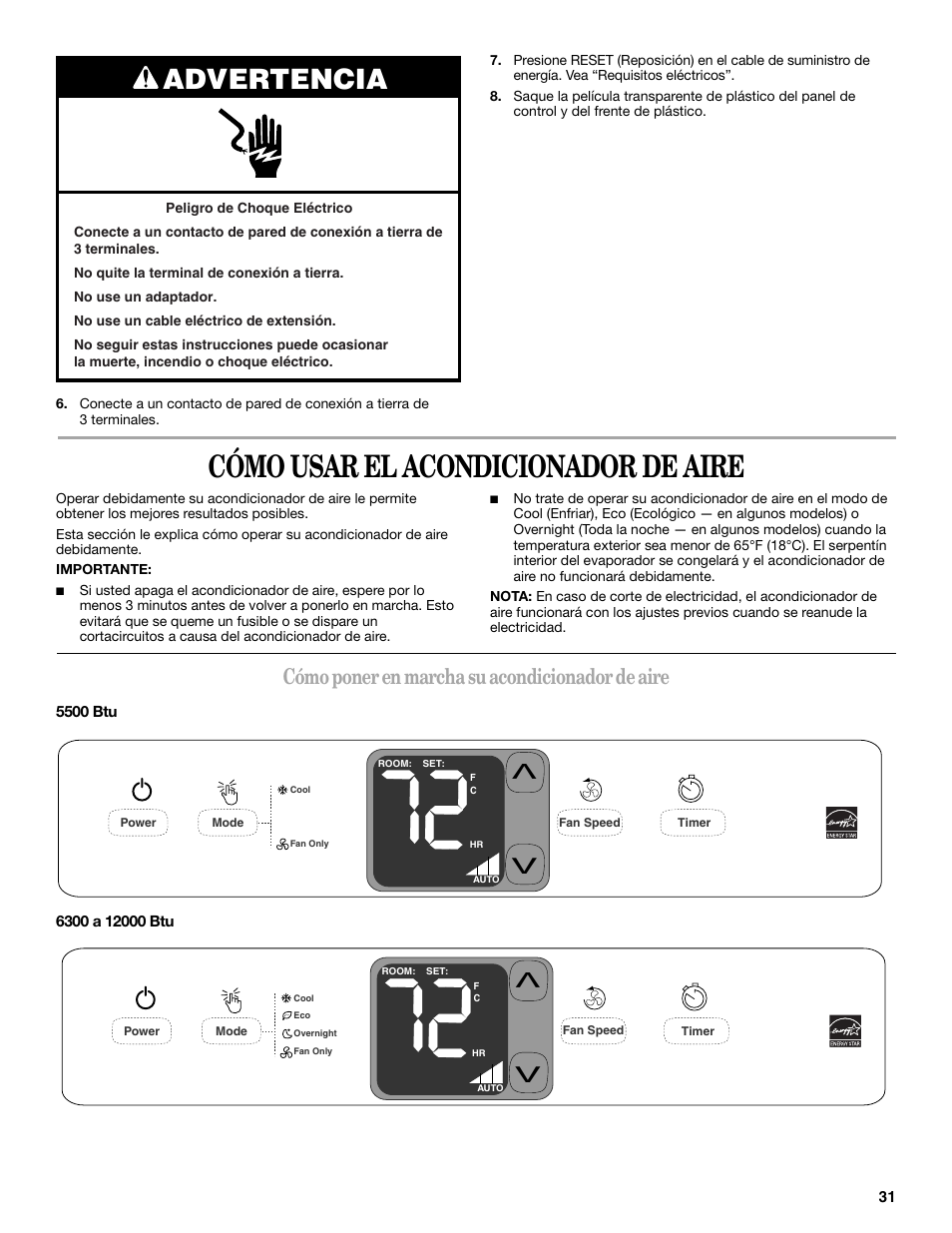 ADVERTENCIA

Peligro de Choque Eléctrico

Conecte a un contacto de pared de conexión a tierra de 3 terminales.

No quite la terminal de conexión a tierra.

No use un adaptador.

No use un cable eléctrico de extensión.

No seguir estas instrucciones puede ocasionar la muerte, incendio o choque eléctrico.

6. Conecte a un contacto de pared de conexión a tierra de 3 terminales.

7. Presione RESET (Reposición) en el cable de suministro de energía. Vea “Requisitos eléctricos”.

8. Saque la película transparente de plástico del panel de control y del frente de plástico.

CÓMO USAR EL ACONDICIONADOR DE AIRE

Operar debidamente su acondicionador de aire le permite obtener los mejores resultados posibles.

Esta sección le explica cómo operar su acondicionador de aire debidamente.

IMPORTANTE:

■ Si usted apaga el acondicionador de aire, espere por lo menos 3 minutos antes de volver a ponerlo en marcha. Esto evitará que se queme un fusible o se dispare un cortacircuitos a causa del acondicionador de aire.

■ No trate de operar su acondicionador de aire en el modo de Cool (Enfriar), Eco (Ecológico — en algunos modelos) o Overnight (Toda la noche — en algunos modelos) cuando la temperatura exterior sea menor de 65°F (18°C). El serpentín interior del evaporador se congelará y el acondicionador de aire no funcionará debidamente.

NOTA: En caso de corte de electricidad, el acondicionador de aire funcionará con los ajustes previos cuando se reanude la electricidad.

Cómo poner en marcha su acondicionador de aire

5500 Btu

Power Mode Cool Fan Only ROOM: SET: 72 F C HR AUTO Fan Speed Timer ENERGY STAR

6300 a 12000 Btu

Power Mode Cool Eco Overnight Fan Only ROOM: SET: 72 F C HR AUTO Fan Speed Timer ENERGY STAR

31